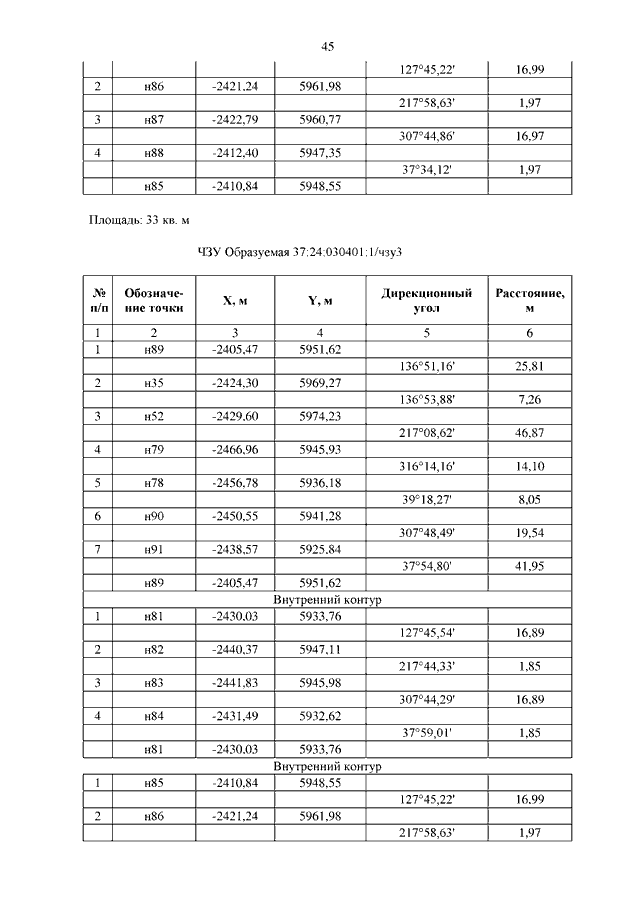 45

|  |  |  |  |  |  |
|---|---|---|---|---|---|
|  |  |  |  | 127°45,22' | 16,99 |
| 2 | н86 | -2421,24 | 5961,98 |  |  |
|  |  |  |  | 217°58,63' | 1,97 |
| 3 | н87 | -2422,79 | 5960,77 |  |  |
|  |  |  |  | 307°44,86' | 16,97 |
| 4 | н88 | -2412,40 | 5947,35 |  |  |
|  |  |  |  | 37°34,12' | 1,97 |
|  | н85 | -2410,84 | 5948,55 |  |  |

Площадь: 33 кв. м

ЧЗУ Образуемая 37:24:030401:1/чзу3

| № п/п | Обозначение точки | X, м | Y, м | Дирекционный угол | Расстояние, м |
|---|---|---|---|---|---|
| 1 | 2 | 3 | 4 | 5 | 6 |
| 1 | н89 | -2405,47 | 5951,62 |  |  |
|  |  |  |  | 136°51,16' | 25,81 |
| 2 | н35 | -2424,30 | 5969,27 |  |  |
|  |  |  |  | 136°53,88' | 7,26 |
| 3 | н52 | -2429,60 | 5974,23 |  |  |
|  |  |  |  | 217°08,62' | 46,87 |
| 4 | н79 | -2466,96 | 5945,93 |  |  |
|  |  |  |  | 316°14,16' | 14,10 |
| 5 | н78 | -2456,78 | 5936,18 |  |  |
|  |  |  |  | 39°18,27' | 8,05 |
| 6 | н90 | -2450,55 | 5941,28 |  |  |
|  |  |  |  | 307°48,49' | 19,54 |
| 7 | н91 | -2438,57 | 5925,84 |  |  |
|  |  |  |  | 37°54,80' | 41,95 |
|  | н89 | -2405,47 | 5951,62 |  |  |
| Внутренний контур |  |  |  |  |  |
| 1 | н81 | -2430,03 | 5933,76 |  |  |
|  |  |  |  | 127°45,54' | 16,89 |
| 2 | н82 | -2440,37 | 5947,11 |  |  |
|  |  |  |  | 217°44,33' | 1,85 |
| 3 | н83 | -2441,83 | 5945,98 |  |  |
|  |  |  |  | 307°44,29' | 16,89 |
| 4 | н84 | -2431,49 | 5932,62 |  |  |
|  |  |  |  | 37°59,01' | 1,85 |
|  | н81 | -2430,03 | 5933,76 |  |  |
| Внутренний контур |  |  |  |  |  |
| 1 | н85 | -2410,84 | 5948,55 |  |  |
|  |  |  |  | 127°45,22' | 16,99 |
| 2 | н86 | -2421,24 | 5961,98 |  |  |
|  |  |  |  | 217°58,63' | 1,97 |